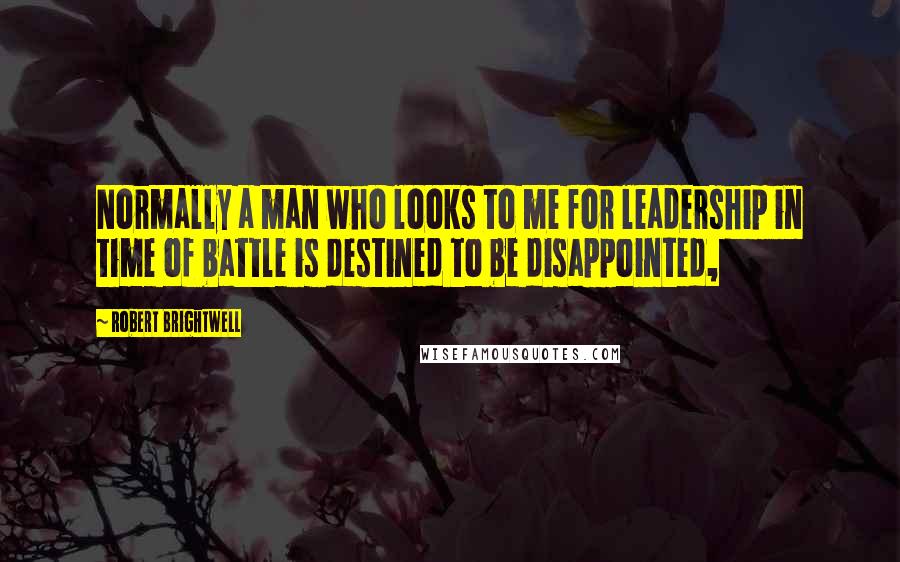 NORMALLY A MAN WHO LOOKS TO ME FOR LEADERSHIP IN TIME OF BATTLE IS DESTINED TO BE DISAPPOINTED,

~ ROBERT BRIGHTWELL

WISEFAMOUSQUOTES.COM